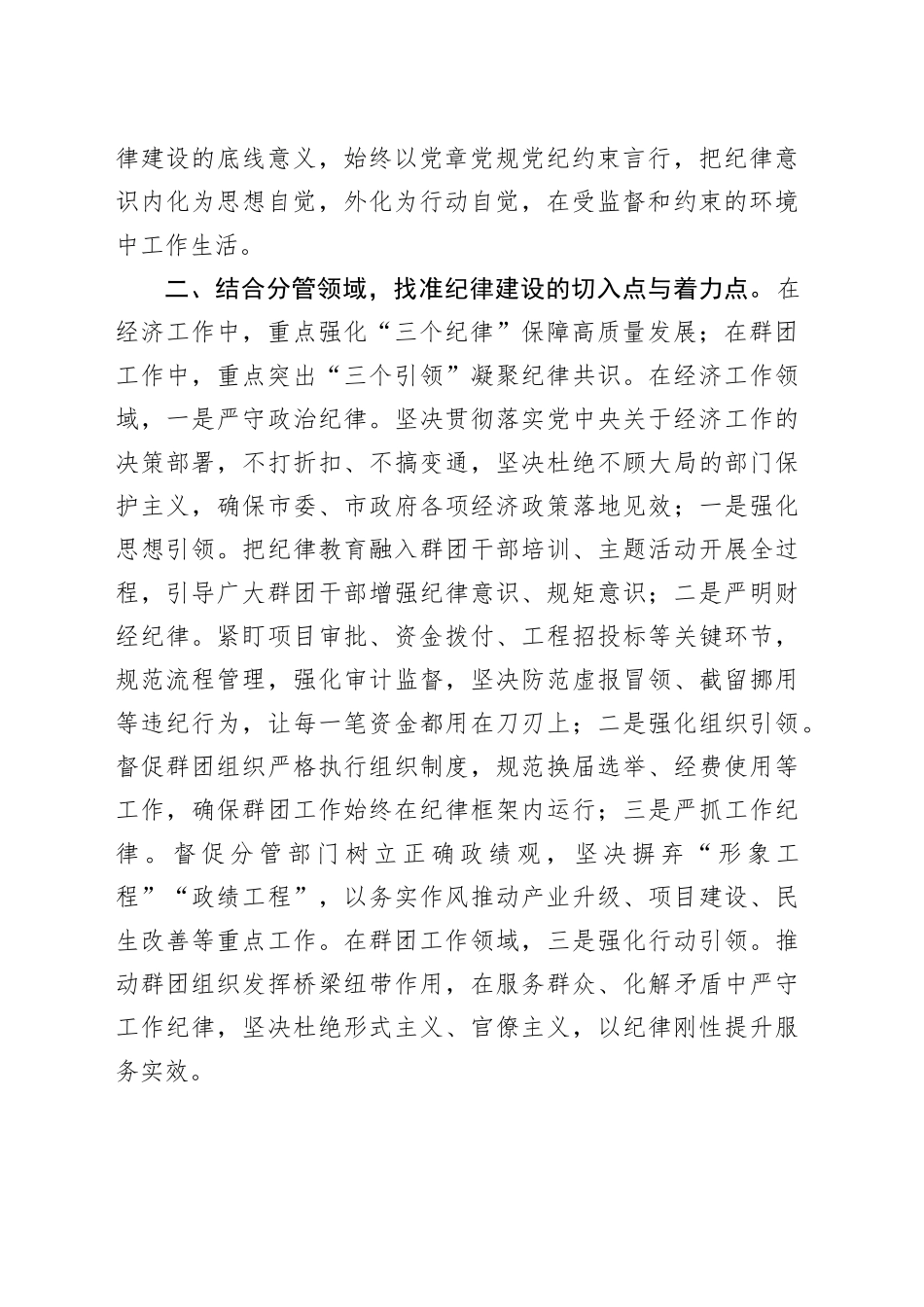 律建设的底线意义，始终以党章党规党纪约束言行，把纪律意识内化为思想自觉，外化为行动自觉，在受监督和约束的环境中工作生活。

二、结合分管领域，找准纪律建设的切入点与着力点。在经济工作中，重点强化“三个纪律”保障高质量发展；在群团工作中，重点突出“三个引领”凝聚纪律共识。在经济工作领域，一是严守政治纪律。坚决贯彻落实党中央关于经济工作的决策部署，不打折扣、不搞变通，坚决杜绝不顾大局的部门保护主义，确保市委、市政府各项经济政策落地见效；一是强化思想引领。把纪律教育融入群团干部培训、主题活动开展全过程，引导广大群团干部增强纪律意识、规矩意识；二是严明财经纪律。紧盯项目审批、资金拨付、工程招投标等关键环节，规范流程管理，强化审计监督，坚决防范虚报冒领、截留挪用等违纪行为，让每一笔资金都用在刀刃上；二是强化组织引领。督促群团组织严格执行组织制度，规范换届选举、经费使用等工作，确保群团工作始终在纪律框架内运行；三是严抓工作纪律。督促分管部门树立正确政绩观，坚决摒弃“形象工程”“政绩工程”，以务实作风推动产业升级、项目建设、民生改善等重点工作。在群团工作领域，三是强化行动引领。推动群团组织发挥桥梁纽带作用，在服务群众、化解矛盾中严守工作纪律，坚决杜绝形式主义、官僚主义，以纪律刚性提升服务实效。